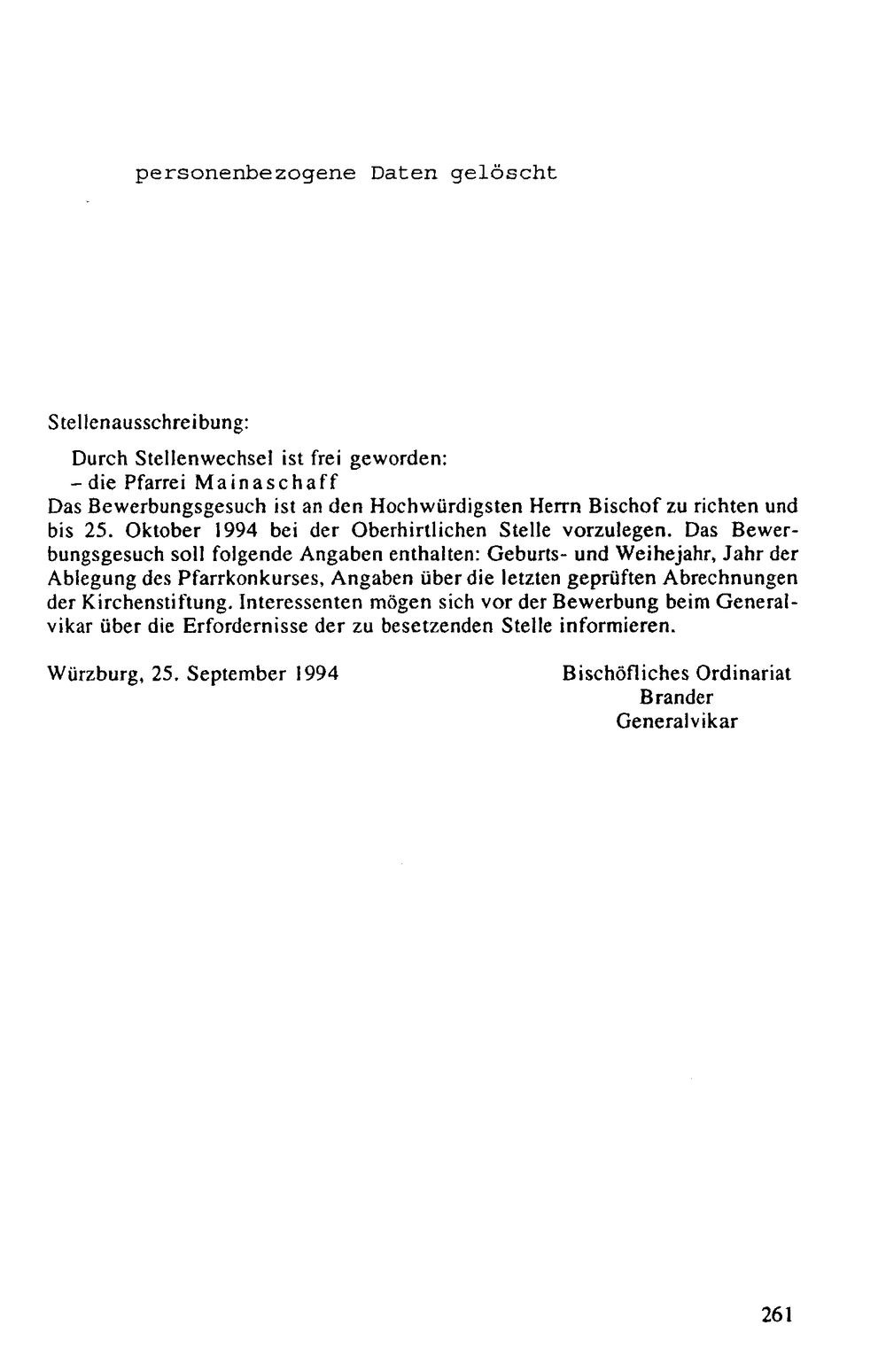 personenbezogene Daten gelöscht

Stellenausschreibung:

Durch Stellenwechsel ist frei geworden:
- die Pfarrei Mainaschaff

Das Bewerbungsgesuch ist an den Hochwürdigsten Herrn Bischof zu richten und bis 25. Oktober 1994 bei der Oberhirtlichen Stelle vorzulegen. Das Bewerbungsgesuch soll folgende Angaben enthalten: Geburts- und Weihejahr, Jahr der Ablegung des Pfarrkonkurses, Angaben über die letzten geprüften Abrechnungen der Kirchenstiftung. Interessenten mögen sich vor der Bewerbung beim Generalvikar über die Erfordernisse der zu besetzenden Stelle informieren.

Würzburg, 25. September 1994

Bischöfliches Ordinariat
Brander
Generalvikar

261